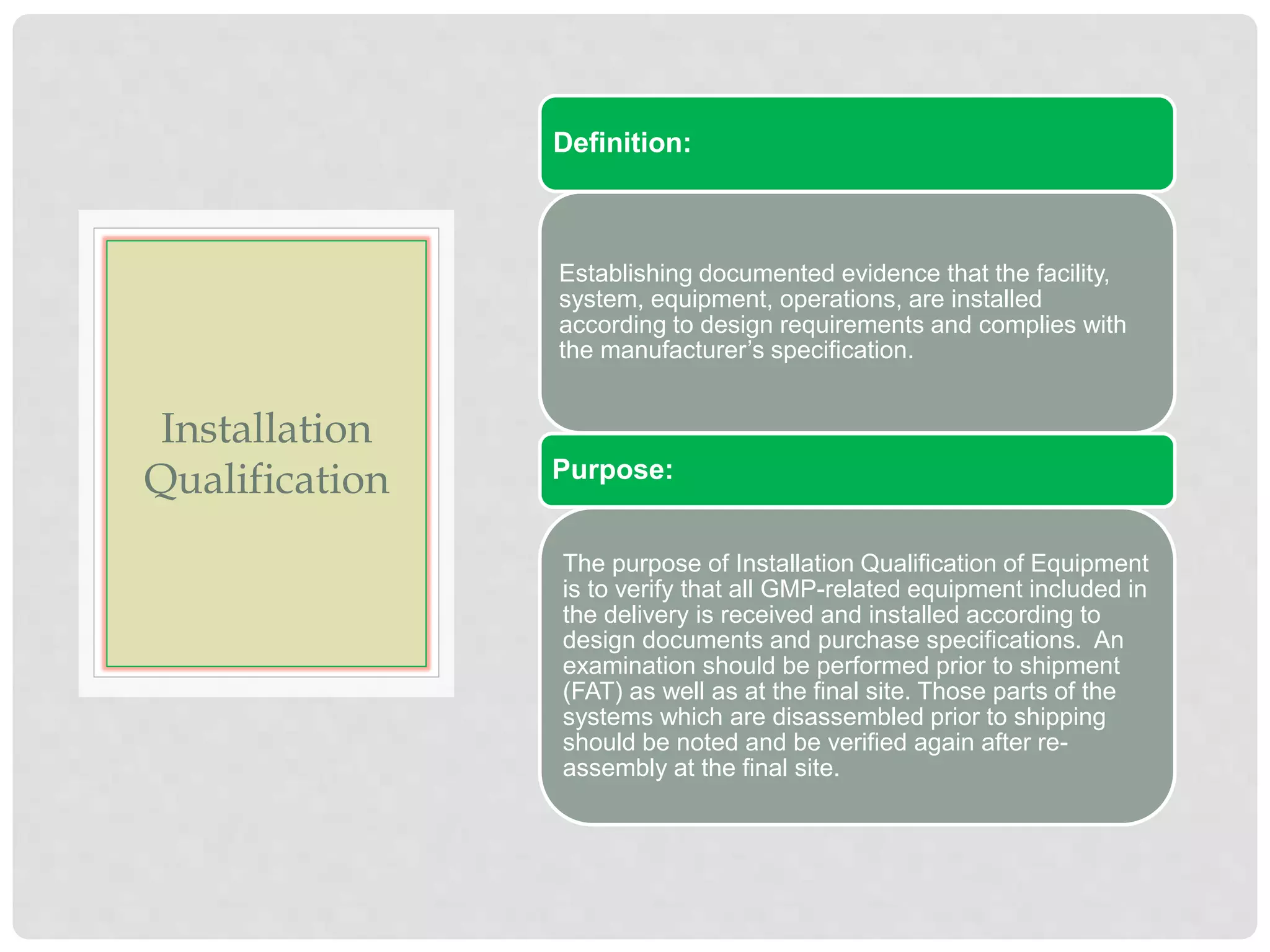 Installation Qualification

Definition:

Establishing documented evidence that the facility, system, equipment, operations, are installed according to design requirements and complies with the manufacturer's specification.

Purpose:

The purpose of Installation Qualification of Equipment is to verify that all GMP-related equipment included in the delivery is received and installed according to design documents and purchase specifications. An examination should be performed prior to shipment (FAT) as well as at the final site. Those parts of the systems which are disassembled prior to shipping should be noted and be verified again after re-assembly at the final site.